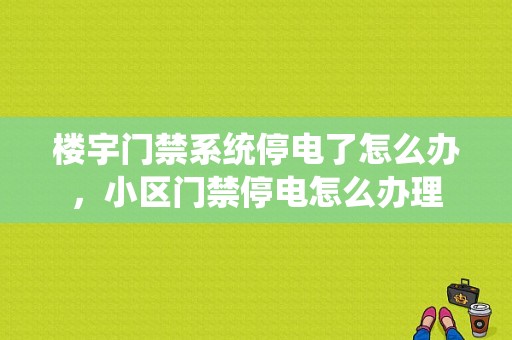 楼宇门禁系统停电了怎么办，小区门禁停电怎么办理